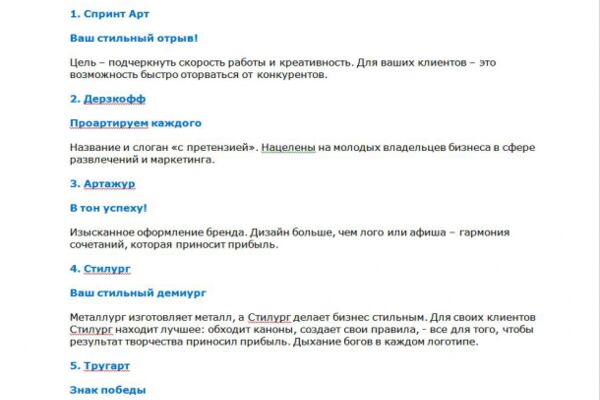 1. Спринт Арт

Ваш стильный отрыв!

Цель – подчеркнуть скорость работы и креативность. Для ваших клиентов – это возможность быстро оторваться от конкурентов.

2. Дерзкофф

Проартируем каждого

Название и слоган «с претензией». Нацелены на молодых владельцев бизнеса в сфере развлечений и маркетинга.

3. Артажур

В тон успеху!

Изысканное оформление бренда. Дизайн больше, чем лого или афиша – гармония сочетаний, которая приносит прибыль.

4. Стилург

Ваш стильный демиург

Металлург изготовляет металл, а Стилург делает бизнес стильным. Для своих клиентов Стилург находит лучшее: обходит каноны, создает свои правила, - все для того, чтобы результат творчества приносил прибыль. Дыхание богов в каждом логотипе.

5. Тругарт

Знак победы